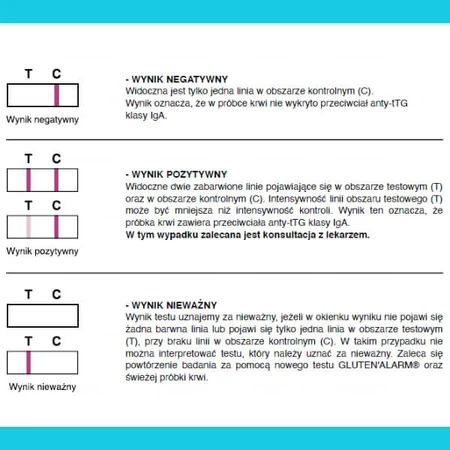 T C

Wynik negatywny

- WYNIK NEGATYWNY
Widoczna jest tylko jedna linia w obszarze kontrolnym (C).
Wynik oznacza, że w próbce krwi nie wykryto przeciwciał anty-tTG klasy IgA.

T C

T C

Wynik pozytywny

- WYNIK POZYTYWNY
Widoczne dwie zabarwione linie pojawiające się w obszarze testowym (T) oraz w obszarze kontrolnym (C). Intensywność linii obszaru testowego (T) może być mniejsza niż intensywność kontroli. Wynik ten oznacza, że próbka krwi zawiera przeciwciała anty-tTG klasy IgA.
W tym wypadku zalecana jest konsultacja z lekarzem.

T C

T C

Wynik nieważny

- WYNIK NIEWAŻNY
Wynik testu uznajemy za nieważny, jeżeli w okienku wyniku nie pojawi się żadna barwna linia lub pojawi się tylko jedna linia w obszarze testowym (T), przy braku linii w obszarze kontrolnym (C). W takim przypadku nie można interpretować testu, który należy uznać za nieważny. Zaleca się powtórzenie badania za pomocą nowego testu GLUTEN'ALARM® oraz świeżej próbki krwi.